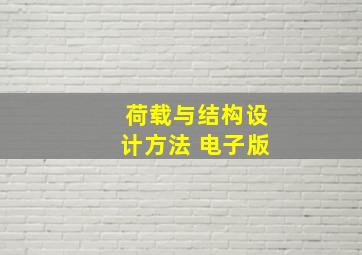 荷载与结构设计方法 电子版